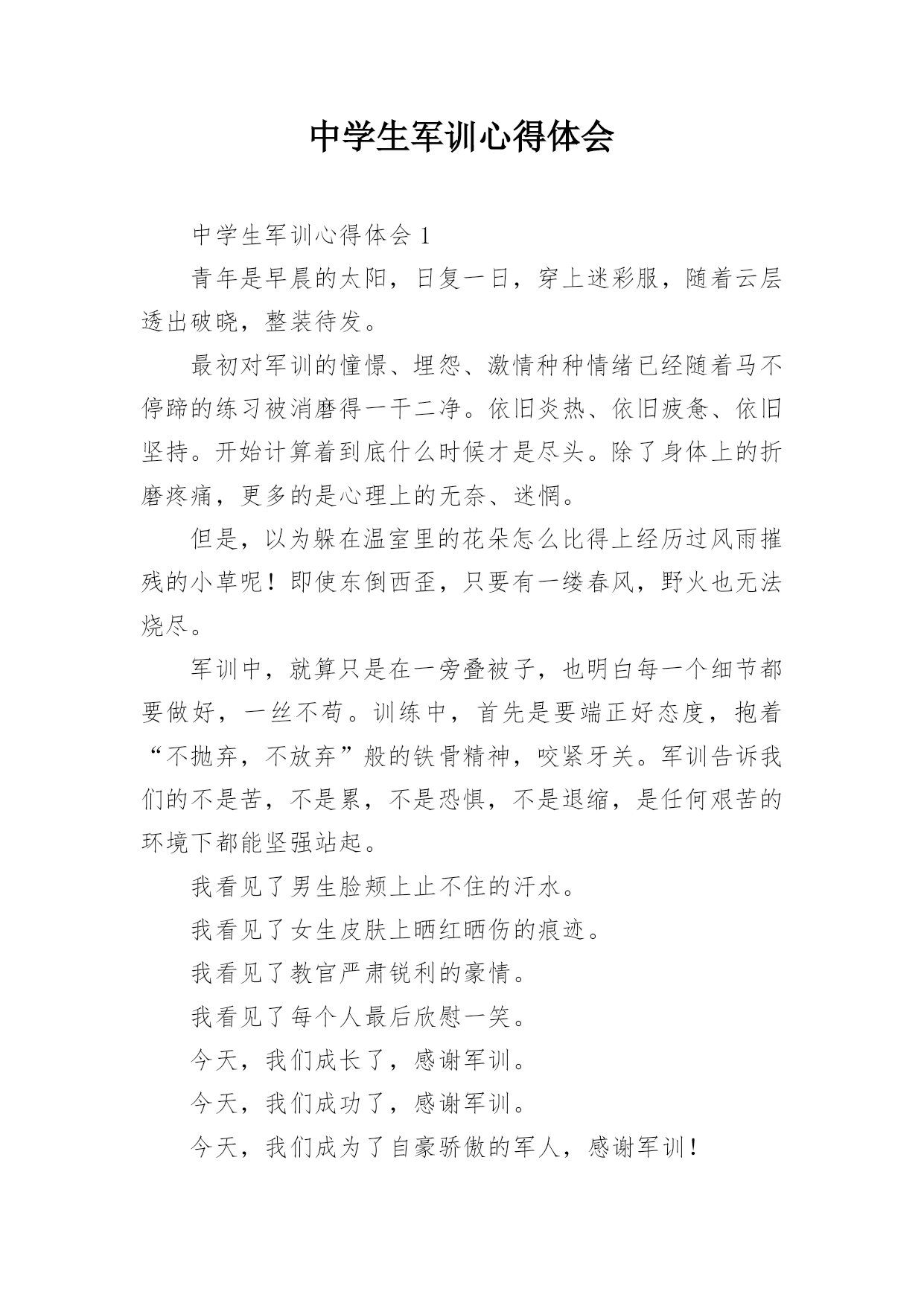 中学生军训心得体会

中学生军训心得体会 1

青年是早晨的太阳，日复一日，穿上迷彩服，随着云层透出破晓，整装待发。

最初对军训的憧憬、埋怨、激情种种情绪已经随着马不停蹄的练习被消磨得一干二净。依旧炎热、依旧疲惫、依旧坚持。开始计算着到底什么时候才是尽头。除了身体上的折磨疼痛，更多的是心理上的无奈、迷惘。

但是，以为躲在温室里的花朵怎么比得上经历过风雨摧残的小草呢！即使东倒西歪，只要有一缕春风，野火也无法烧尽。

军训中，就算只是在一旁叠被子，也明白每一个细节都要做好，一丝不苟。训练中，首先是要端正好态度，抱着“不抛弃，不放弃”般的铁骨精神，咬紧牙关。军训告诉我们的不是苦，不是累，不是恐惧，不是退缩，是任何艰苦的环境下都能坚强站起。

我看见了男生脸颊上止不住的汗水。

我看见了女生皮肤上晒红晒伤的痕迹。

我看见了教官严肃锐利的豪情。

我看见了每个人最后欣慰一笑。

今天，我们成长了，感谢军训。

今天，我们成功了，感谢军训。

今天，我们成为了自豪骄傲的军人，感谢军训！